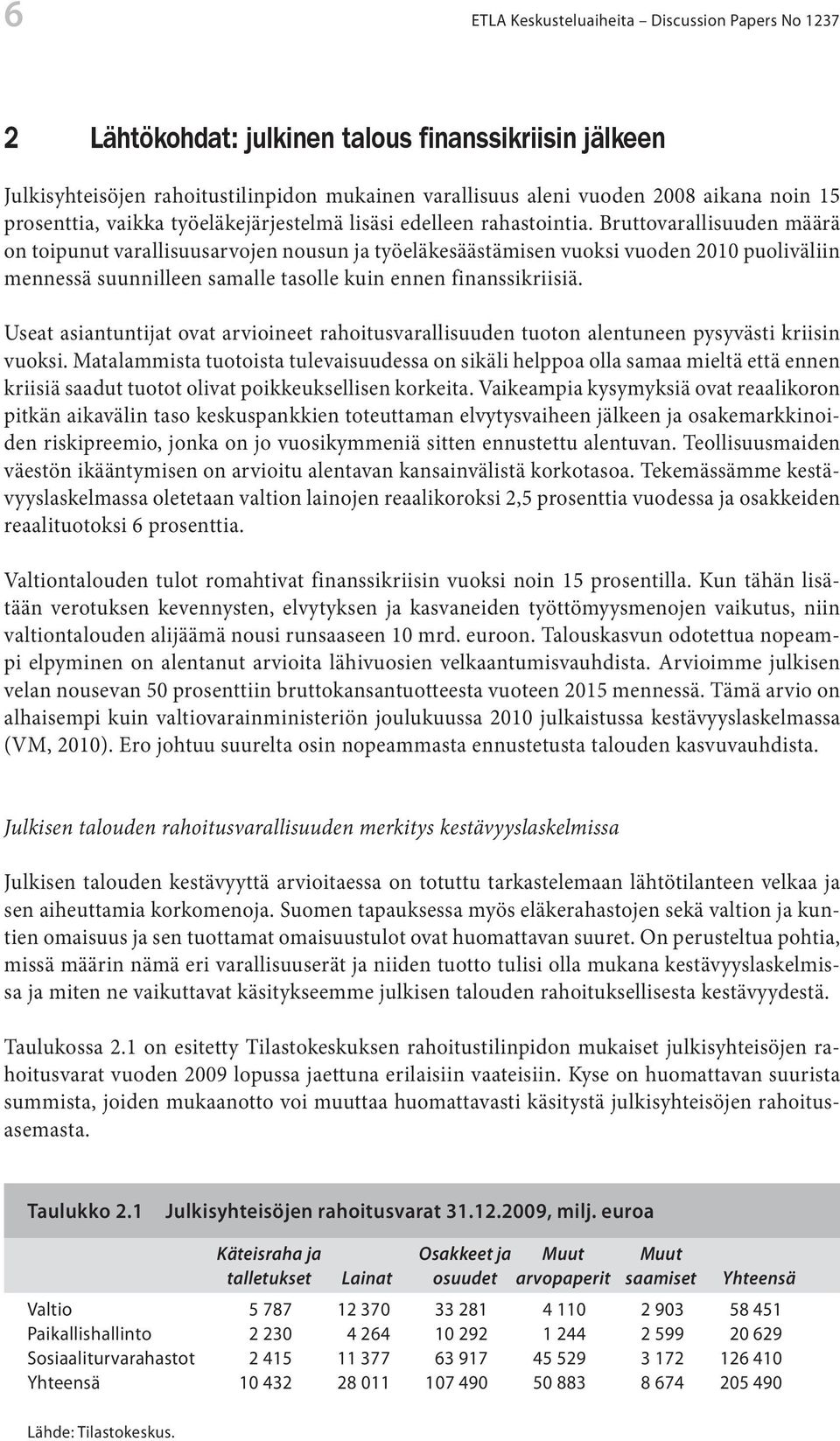 6

ETLA Keskusteluaiheita – Discussion Papers No 1237

2 Lähtökohdat: julkinen talous finanssikriisin jälkeen

Julkisyhteisöjen rahoitustilinpidon mukainen varallisuus aleni vuoden 2008 aikana noin 15 prosenttia, vaikka työeläkejärjestelmä lisäsi edelleen rahastointia. Bruttovarallisuuden määrä on toipunut varallisuusarvojen nousun ja työeläkesäästämisen vuoksi vuoden 2010 puoliväliin mennessä suunnilleen samalle tasolle kuin ennen finanssikriisiä.

Useat asiantuntijat ovat arvioineet rahoitusvarallisuuden tuoton alentuneen pysyvästi kriisin vuoksi. Matalammista tuotoista tulevaisuudessa on sikäli helppoa olla samaa mieltä että ennen kriisiä saadut tuotot olivat poikkeuksellisen korkeita. Vaikeampia kysymyksiä ovat reaalikoron pitkän aikavälin taso keskuspankkien toteuttaman elvytysvaiheen jälkeen ja osakemarkkinoiden riskipreemio, jonka on jo vuosikymmeniä sitten ennustettu alentuvan. Teollisuusmaiden väestön ikääntymisen on arvioitu alentavan kansainvälistä korkotasoa. Tekemässämme kestävyyslaskelmassa oletetaan valtion lainojen reaalikoroksi 2,5 prosenttia vuodessa ja osakkeiden reaalituotoksi 6 prosenttia.

Valtiontalouden tulot romahtivat finanssikriisin vuoksi noin 15 prosentilla. Kun tähän lisätään verotuksen kevennysten, elvytyksen ja kasvaneiden työttömyysmenojen vaikutus, niin valtiontalouden alijäämä nousi runsaaseen 10 mrd. euroon. Talouskasvun odotettua nopeampi elpyminen on alentanut arvioita lähivuosien velkaantumisvauhdista. Arvioimme julkisen velan nousevan 50 prosenttiin bruttokansantuotteesta vuoteen 2015 mennessä. Tämä arvio on alhaisempi kuin valtiovarainministeriön joulukuussa 2010 julkaistussa kestävyyslaskelmassa (VM, 2010). Ero johtuu suurelta osin nopeammasta ennustetusta talouden kasvuvauhdista.

Julkisen talouden rahoitusvarallisuuden merkitys kestävyyslaskelmissa

Julkisen talouden kestävyyttä arvioitaessa on totuttu tarkastelemaan lähtötilanteen velkaa ja sen aiheuttamia korkomenoja. Suomen tapauksessa myös eläkerahastojen sekä valtion ja kuntien omaisuus ja sen tuottamat omaisuustulot ovat huomattavan suuret. On perusteltua pohtia, missä määrin nämä eri varallisuuserät ja niiden tuotto tulisi olla mukana kestävyyslaskelmissa ja miten ne vaikuttavat käsitykseemme julkisen talouden rahoituksellisesta kestävyydestä.

Taulukossa 2.1 on esitetty Tilastokeskuksen rahoitustilinpidon mukaiset julkisyhteisöjen rahoitusvarat vuoden 2009 lopussa jaettuna erilaisiin vaateisiin. Kyse on huomattavan suurista summista, joiden mukaanotto voi muuttaa huomattavasti käsitystä julkisyhteisöjen rahoitusasemasta.

Taulukko 2.1 Julkisyhteisöjen rahoitusvarat 31.12.2009, milj. euroa

| | Käteisraha ja talletukset | Lainat | Osakkeet ja osuudet | Muut arvopaperit | Muut saamiset | Yhteensä |
|---|---|---|---|---|---|---|
| Valtio | 5 787 | 12 370 | 33 281 | 4 110 | 2 903 | 58 451 |
| Paikallishallinto | 2 230 | 4 264 | 10 292 | 1 244 | 2 599 | 20 629 |
| Sosiaaliturvarahastot | 2 415 | 11 377 | 63 917 | 45 529 | 3 172 | 126 410 |
| Yhteensä | 10 432 | 28 011 | 107 490 | 50 883 | 8 674 | 205 490 |

Lähde: Tilastokeskus.